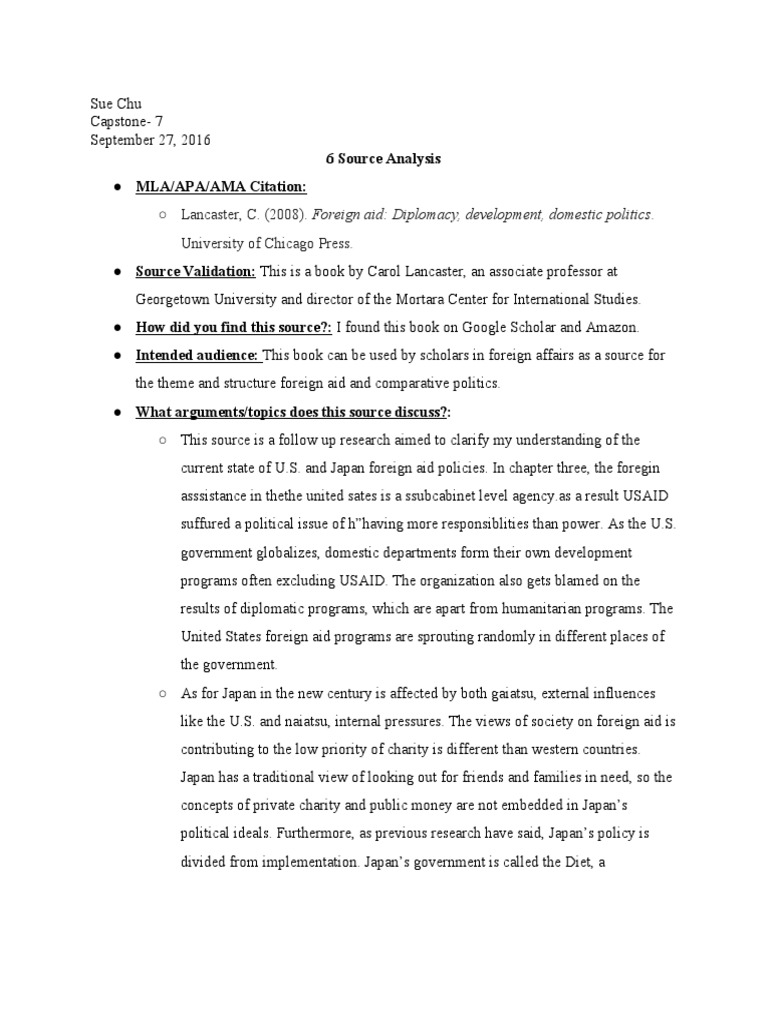 Sue Chu
Capstone- 7
September 27, 2016

6 Source Analysis

● MLA/APA/AMA Citation:
○ Lancaster, C. (2008). Foreign aid: Diplomacy, development, domestic politics. University of Chicago Press.
● Source Validation: This is a book by Carol Lancaster, an associate professor at Georgetown University and director of the Mortara Center for International Studies.
● How did you find this source?: I found this book on Google Scholar and Amazon.
● Intended audience: This book can be used by scholars in foreign affairs as a source for the theme and structure foreign aid and comparative politics.
● What arguments/topics does this source discuss?:
○ This source is a follow up research aimed to clarify my understanding of the current state of U.S. and Japan foreign aid policies. In chapter three, the foregin asssistance in thethe united sates is a ssubcabinet level agency.as a result USAID suffured a political issue of h"having more responsiblities than power. As the U.S. government globalizes, domestic departments form their own development programs often excluding USAID. The organization also gets blamed on the results of diplomatic programs, which are apart from humanitarian programs. The United States foreign aid programs are sprouting randomly in different places of the government.
○ As for Japan in the new century is affected by both gaiatsu, external influences like the U.S. and naiatsu, internal pressures. The views of society on foreign aid is contributing to the low priority of charity is different than western countries. Japan has a traditional view of looking out for friends and families in need, so the concepts of private charity and public money are not embedded in Japan's political ideals. Furthermore, as previous research have said, Japan's policy is divided from implementation. Japan's government is called the Diet, a